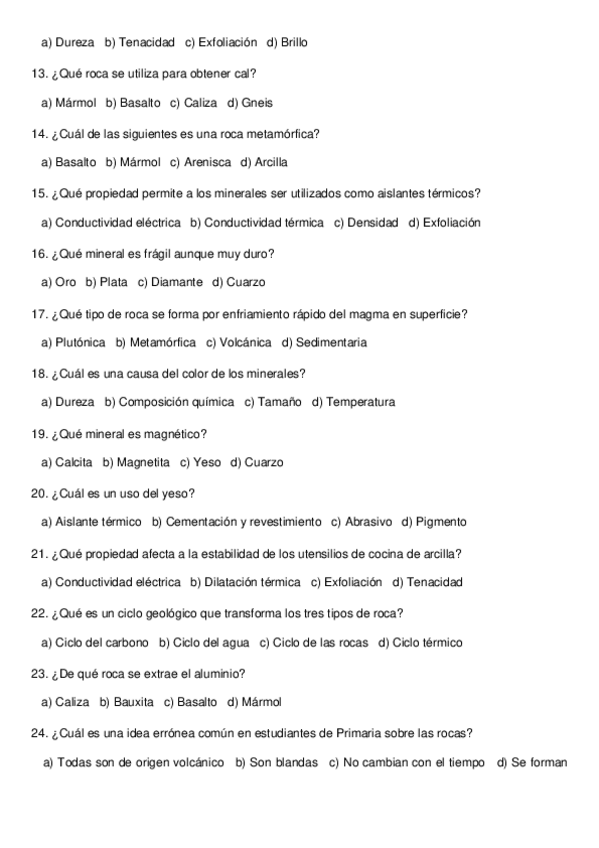 a) Dureza b) Tenacidad c) Exfoliación d) Brillo

13. ¿Qué roca se utiliza para obtener cal?

a) Mármol b) Basalto c) Caliza d) Gneis

14. ¿Cuál de las siguientes es una roca metamórfica?

a) Basalto b) Mármol c) Arenisca d) Arcilla

15. ¿Qué propiedad permite a los minerales ser utilizados como aislantes térmicos?

a) Conductividad eléctrica b) Conductividad térmica c) Densidad d) Exfoliación

16. ¿Qué mineral es frágil aunque muy duro?

a) Oro b) Plata c) Diamante d) Cuarzo

17. ¿Qué tipo de roca se forma por enfriamiento rápido del magma en superficie?

a) Plutónica b) Metamórfica c) Volcánica d) Sedimentaria

18. ¿Cuál es una causa del color de los minerales?

a) Dureza b) Composición química c) Tamaño d) Temperatura

19. ¿Qué mineral es magnético?

a) Calcita b) Magnetita c) Yeso d) Cuarzo

20. ¿Cuál es un uso del yeso?

a) Aislante térmico b) Cementación y revestimiento c) Abrasivo d) Pigmento

21. ¿Qué propiedad afecta a la estabilidad de los utensilios de cocina de arcilla?

a) Conductividad eléctrica b) Dilatación térmica c) Exfoliación d) Tenacidad

22. ¿Qué es un ciclo geológico que transforma los tres tipos de roca?

a) Ciclo del carbono b) Ciclo del agua c) Ciclo de las rocas d) Ciclo térmico

23. ¿De qué roca se extrae el aluminio?

a) Caliza b) Bauxita c) Basalto d) Mármol

24. ¿Cuál es una idea errónea común en estudiantes de Primaria sobre las rocas?

a) Todas son de origen volcánico b) Son blandas c) No cambian con el tiempo d) Se forman